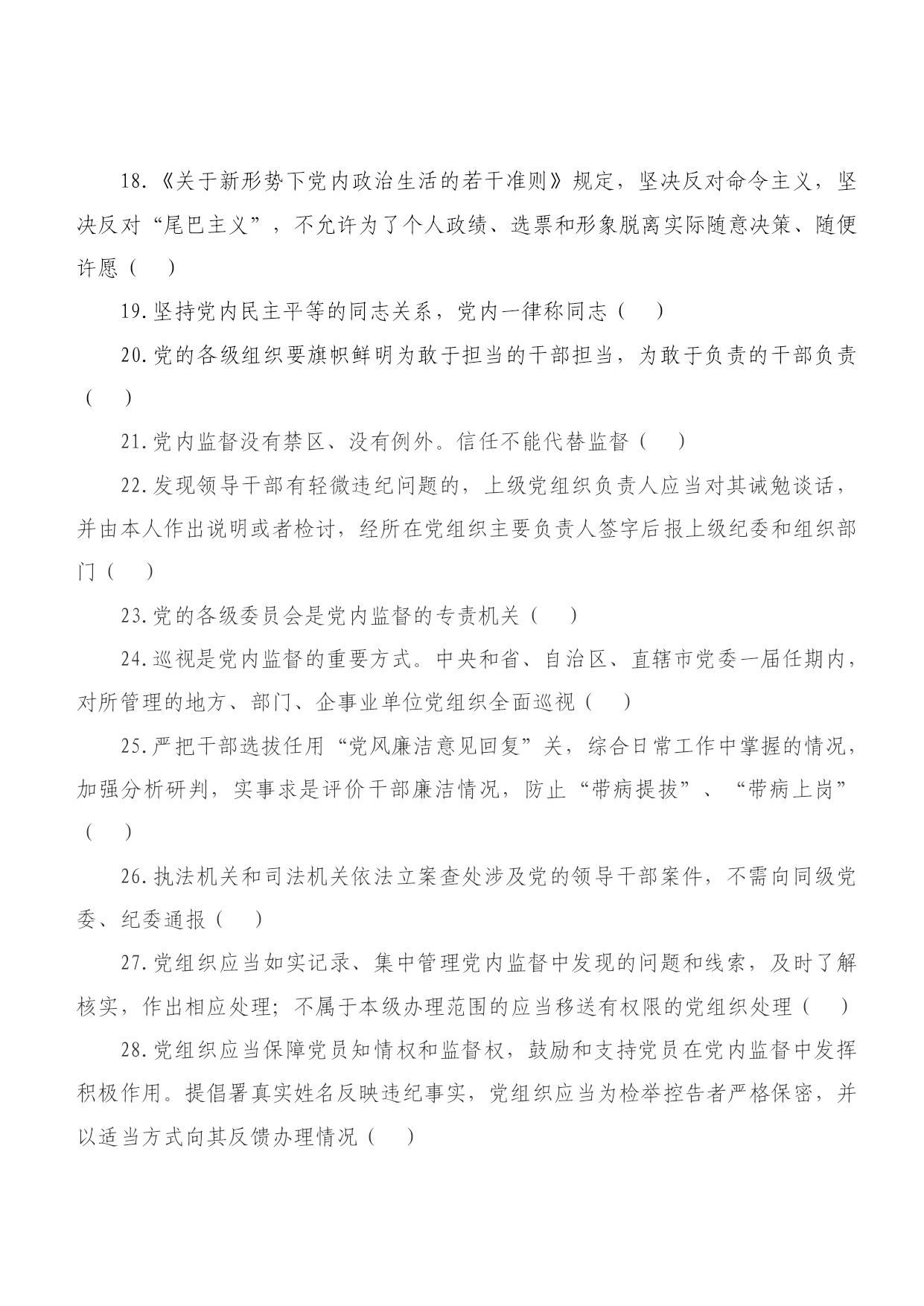 18.《关于新形势下党内政治生活的若干准则》规定，坚决反对命令主义，坚决反对“尾巴主义”，不允许为了个人政绩、选票和形象脱离实际随意决策、随便许愿（　）

19.坚持党内民主平等的同志关系，党内一律称同志（　）

20.党的各级组织要旗帜鲜明为敢于担当的干部担当，为敢于负责的干部负责（　）

21.党内监督没有禁区、没有例外。信任不能代替监督（　）

22.发现领导干部有轻微违纪问题的，上级党组织负责人应当对其诫勉谈话，并由本人作出说明或者检讨，经所在党组织主要负责人签字后报上级纪委和组织部门（　）

23.党的各级委员会是党内监督的专责机关（　）

24.巡视是党内监督的重要方式。中央和省、自治区、直辖市党委一届任期内，对所管理的地方、部门、企事业单位党组织全面巡视（　）

25.严把干部选拔任用“党风廉洁意见回复”关，综合日常工作中掌握的情况，加强分析研判，实事求是评价干部廉洁情况，防止“带病提拔”、“带病上岗”（　）

26.执法机关和司法机关依法立案查处涉及党的领导干部案件，不需向同级党委、纪委通报（　）

27.党组织应当如实记录、集中管理党内监督中发现的问题和线索，及时了解核实，作出相应处理；不属于本级办理范围的应当移送有权限的党组织处理（　）

28.党组织应当保障党员知情权和监督权，鼓励和支持党员在党内监督中发挥积极作用。提倡署真实姓名反映违纪事实，党组织应当为检举控告者严格保密，并以适当方式向其反馈办理情况（　）